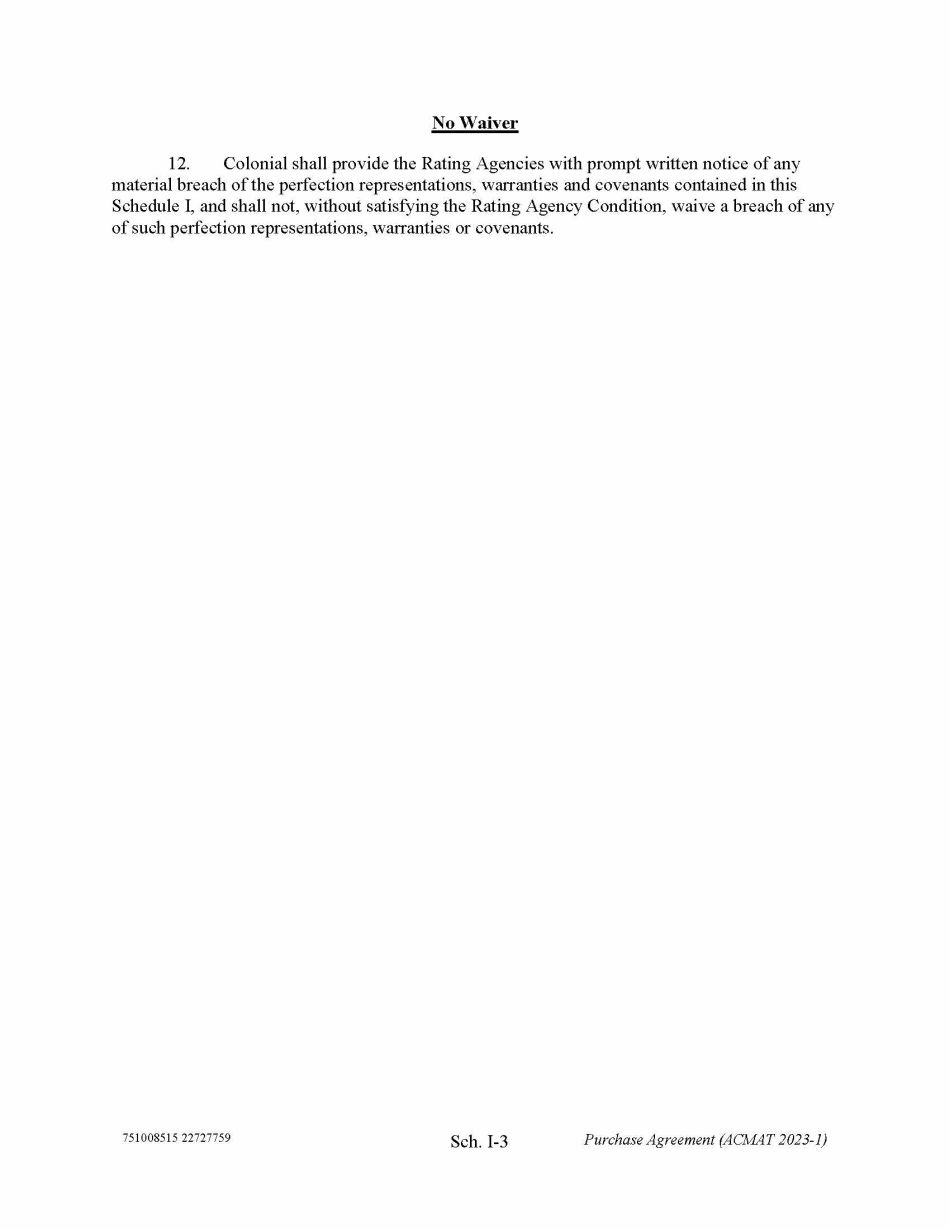 No Waiver

12. Colonial shall provide the Rating Agencies with prompt written notice of any material breach of the perfection representations, warranties and covenants contained in this Schedule I, and shall not, without satisfying the Rating Agency Condition, waive a breach of any of such perfection representations, warranties or covenants.

751008515 22727759

Sch. I-3

Purchase Agreement (ACMAT 2023-1)